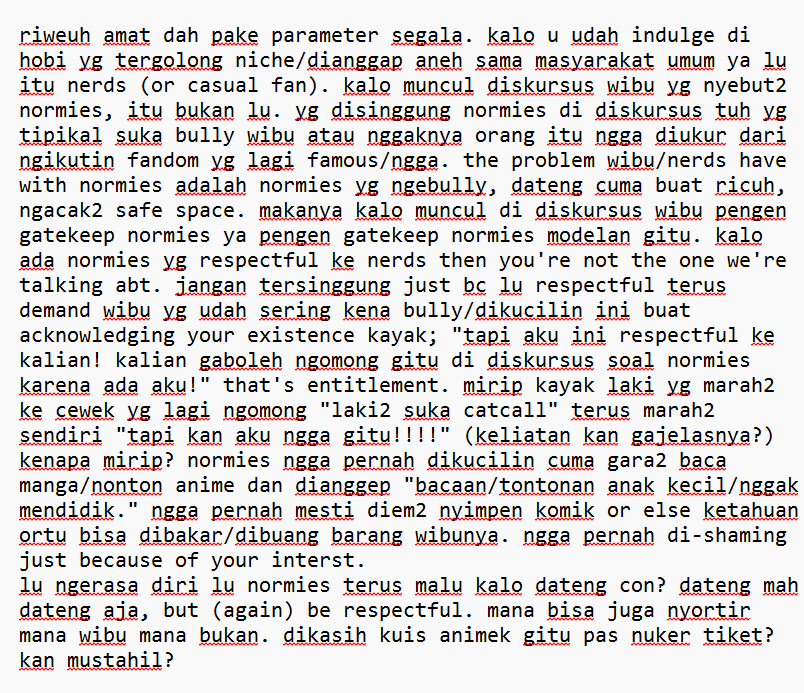 riweuh amat dah pake parameter segala. kalo u udah indulge di hobi yg tergolong niche/dianggap aneh sama masyarakat umum ya lu itu nerds (or casual fan). kalo muncul diskursus wibu yg nyebut2 normies, itu bukan lu. yg disinggung normies di diskursus tuh yg tipikal suka bully wibu atau nggaknya orang itu ngga diukur dari ngikutin fandom yg lagi famous/ngga. the problem wibu/nerds have with normies adalah normies yg ngebully, dateng cuma buat ricuh, ngacak2 safe space. makanya kalo muncul di diskursus wibu pengen gatekeep normies ya pengen gatekeep normies modelan gitu. kalo ada normies yg respectful ke nerds then you're not the one we're talking abt. jangan tersinggung just bc lu respectful terus demand wibu yg udah sering kena bully/dikucilin ini buat acknowledging your existence kayak; "tapi aku ini respectful ke kalian! kalian gaboleh ngomong gitu di diskursus soal normies karena ada aku!" that's entitlement. mirip kayak laki yg marah2 ke cewek yg lagi ngomong "laki2 suka catcall" terus marah2 sendiri "tapi kan aku ngga gitu!!!!" (keliatan kan gajelasnya?) kenapa mirip? normies ngga pernah dikucilin cuma gara2 baca manga/nonton anime dan dianggep "bacaan/tontonan anak kecil/nggak mendidik." ngga pernah mesti diem2 nyimpen komik or else ketahuan ortu bisa dibakar/dibuang barang wibunya. ngga pernah di-shaming just because of your interst.
lu ngerasa diri lu normies terus malu kalo dateng con? dateng mah dateng aja, but (again) be respectful. mana bisa juga nyortir mana wibu mana bukan. dikasih kuis animek gitu pas nuker tiket? kan mustahil?